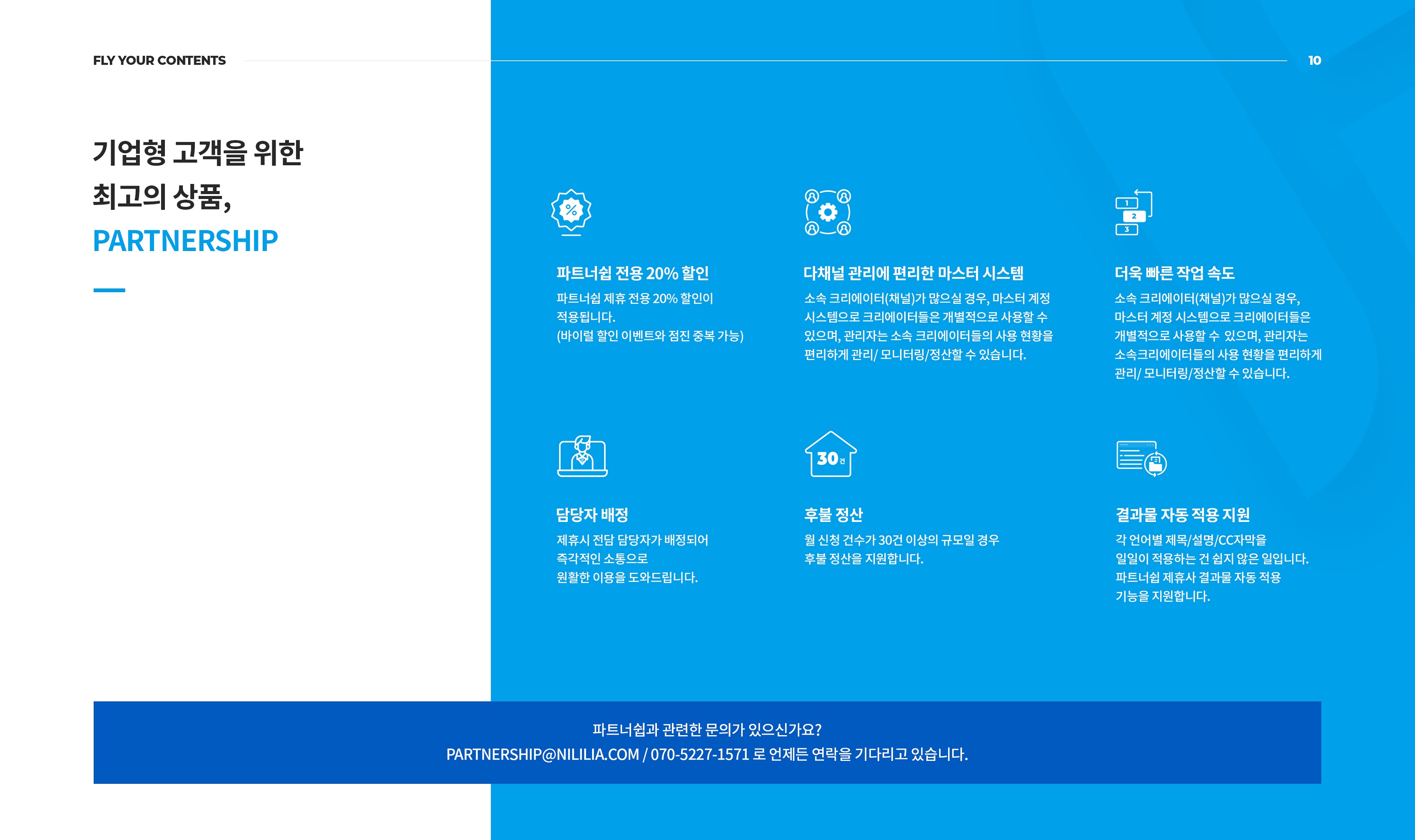 FLY YOUR CONTENTS

10

기업형 고객을 위한
최고의 상품,
PARTNERSHIP

파트너쉽 전용 20% 할인

파트너쉽 제휴 전용 20% 할인이 적용됩니다.
(바이럴 할인 이벤트와 점진 중복 가능)

다채널 관리에 편리한 마스터 시스템

소속 크리에이터(채널)가 많으실 경우, 마스터 계정 시스템으로 크리에이터들은 개별적으로 사용할 수 있으며, 관리자는 소속 크리에이터들의 사용 현황을 편리하게 관리/ 모니터링/정산할 수 있습니다.

더욱 빠른 작업 속도

소속 크리에이터(채널)가 많으실 경우, 마스터 계정 시스템으로 크리에이터들은 개별적으로 사용할 수 있으며, 관리자는 소속크리에이터들의 사용 현황을 편리하게 관리/ 모니터링/정산할 수 있습니다.

30건

담당자 배정

제휴시 전담 담당자가 배정되어
즉각적인 소통으로
원활한 이용을 도와드립니다.

후불 정산

월 신청 건수가 30건 이상의 규모일 경우
후불 정산을 지원합니다.

결과물 자동 적용 지원

각 언어별 제목/설명/CC자막을
일일이 적용하는 건 쉽지 않은 일입니다.
파트너쉽 제휴사 결과물 자동 적용
기능을 지원합니다.

파트너쉽과 관련한 문의가 있으신가요?
PARTNERSHIP@NILILIA.COM / 070-5227-1571 로 언제든 연락을 기다리고 있습니다.